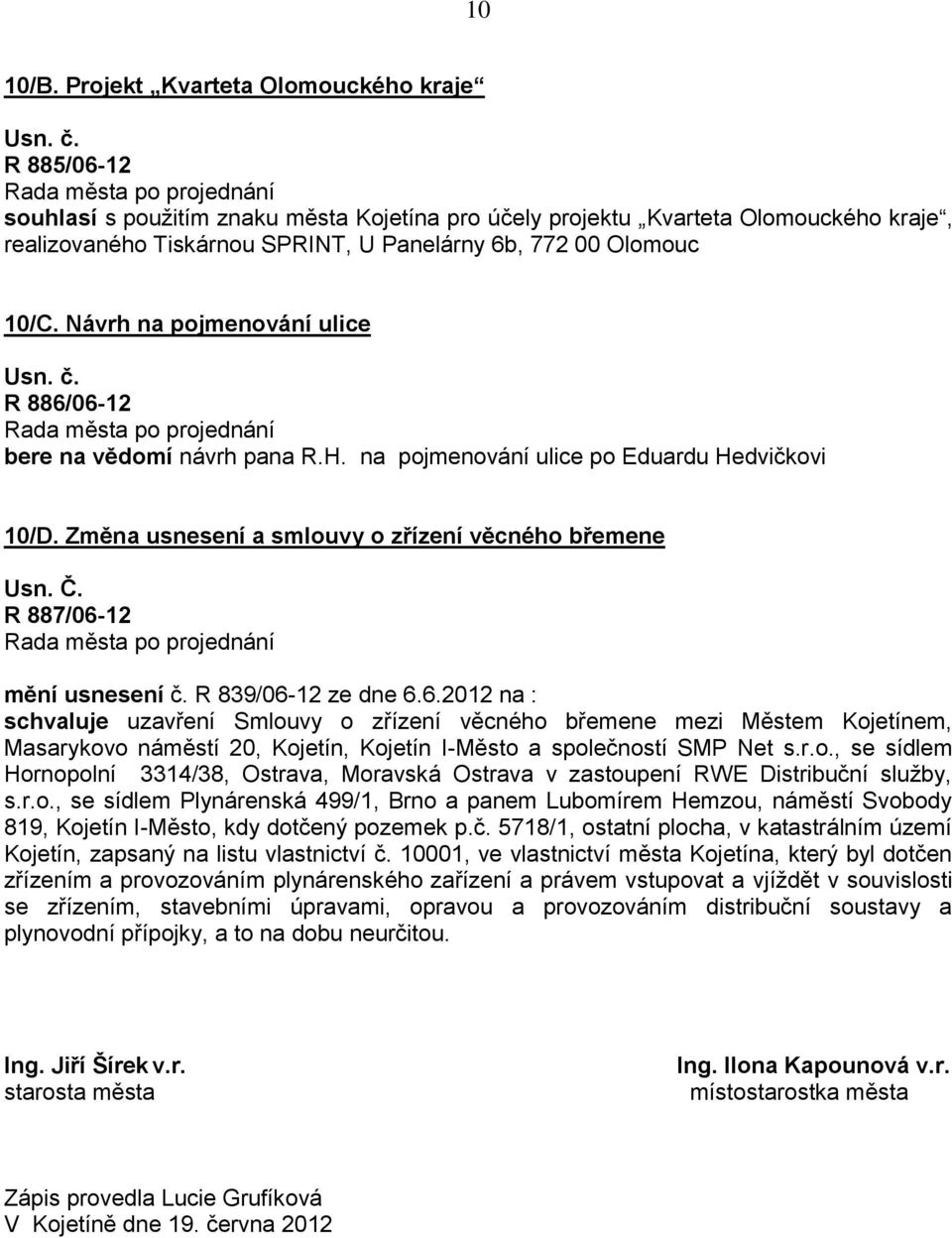 10

10/B. Projekt „Kvarteta Olomouckého kraje“

Usn. č.
R 885/06-12
Rada města po projednání
souhlasí s použitím znaku města Kojetína pro účely projektu „Kvarteta Olomouckého kraje“, realizovaného Tiskárnou SPRINT, U Panelárny 6b, 772 00 Olomouc

10/C. Návrh na pojmenování ulice

Usn. č.
R 886/06-12
Rada města po projednání
bere na vědomí návrh pana R.H. na pojmenování ulice po Eduardu Hedvičkovi

10/D. Změna usnesení a smlouvy o zřízení věcného břemene

Usn. Č.
R 887/06-12
Rada města po projednání

mění usnesení č. R 839/06-12 ze dne 6.6.2012 na :
schvaluje uzavření Smlouvy o zřízení věcného břemene mezi Městem Kojetínem, Masarykovo náměstí 20, Kojetín, Kojetín I-Město a společností SMP Net s.r.o., se sídlem Hornopolní 3314/38, Ostrava, Moravská Ostrava v zastoupení RWE Distribuční služby, s.r.o., se sídlem Plynárenská 499/1, Brno a panem Lubomírem Hemzou, náměstí Svobody 819, Kojetín I-Město, kdy dotčený pozemek p.č. 5718/1, ostatní plocha, v katastrálním území Kojetín, zapsaný na listu vlastnictví č. 10001, ve vlastnictví města Kojetína, který byl dotčen zřízením a provozováním plynárenského zařízení a právem vstupovat a vjíždět v souvislosti se zřízením, stavebními úpravami, opravou a provozováním distribuční soustavy a plynovodní přípojky, a to na dobu neurčitou.

Ing. Jiří Šírek v.r.
starosta města

Ing. Ilona Kapounová v.r.
místostarostka města

Zápis provedla Lucie Grufíková
V Kojetíně dne 19. června 2012